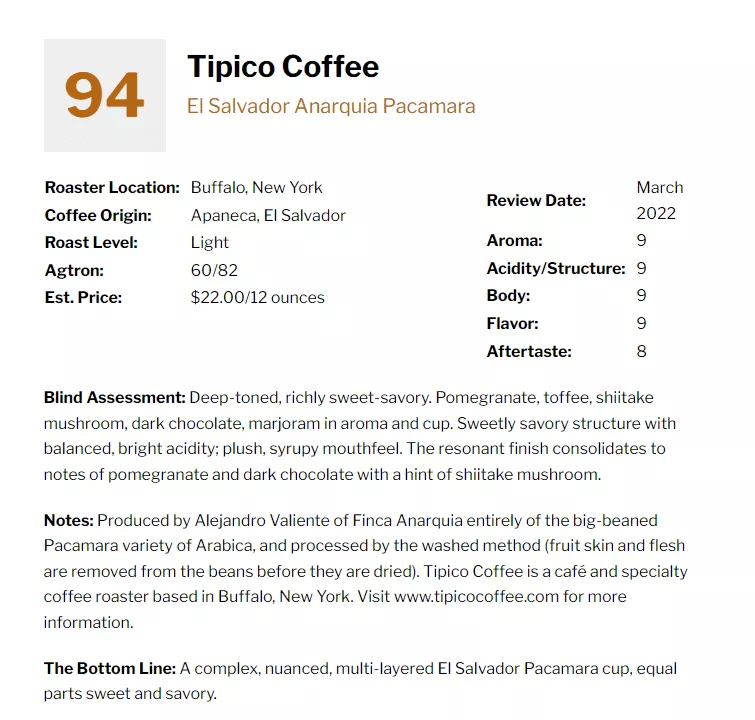 94

Tipico Coffee

El Salvador Anarquia Pacamara

| | |
|---|---|
| Roaster Location: | Buffalo, New York |
| Coffee Origin: | Apaneca, El Salvador |
| Roast Level: | Light |
| Agtron: | 60/82 |
| Est. Price: | $22.00/12 ounces |

| | |
|---|---|
| Review Date: | March 2022 |
| Aroma: | 9 |
| Acidity/Structure: | 9 |
| Body: | 9 |
| Flavor: | 9 |
| Aftertaste: | 8 |

Blind Assessment: Deep-toned, richly sweet-savory. Pomegranate, toffee, shiitake mushroom, dark chocolate, marjoram in aroma and cup. Sweetly savory structure with balanced, bright acidity; plush, syrupy mouthfeel. The resonant finish consolidates to notes of pomegranate and dark chocolate with a hint of shiitake mushroom.

Notes: Produced by Alejandro Valiente of Finca Anarquia entirely of the big-beaned Pacamara variety of Arabica, and processed by the washed method (fruit skin and flesh are removed from the beans before they are dried). Tipico Coffee is a café and specialty coffee roaster based in Buffalo, New York. Visit www.tipicocoffee.com for more information.

The Bottom Line: A complex, nuanced, multi-layered El Salvador Pacamara cup, equal parts sweet and savory.